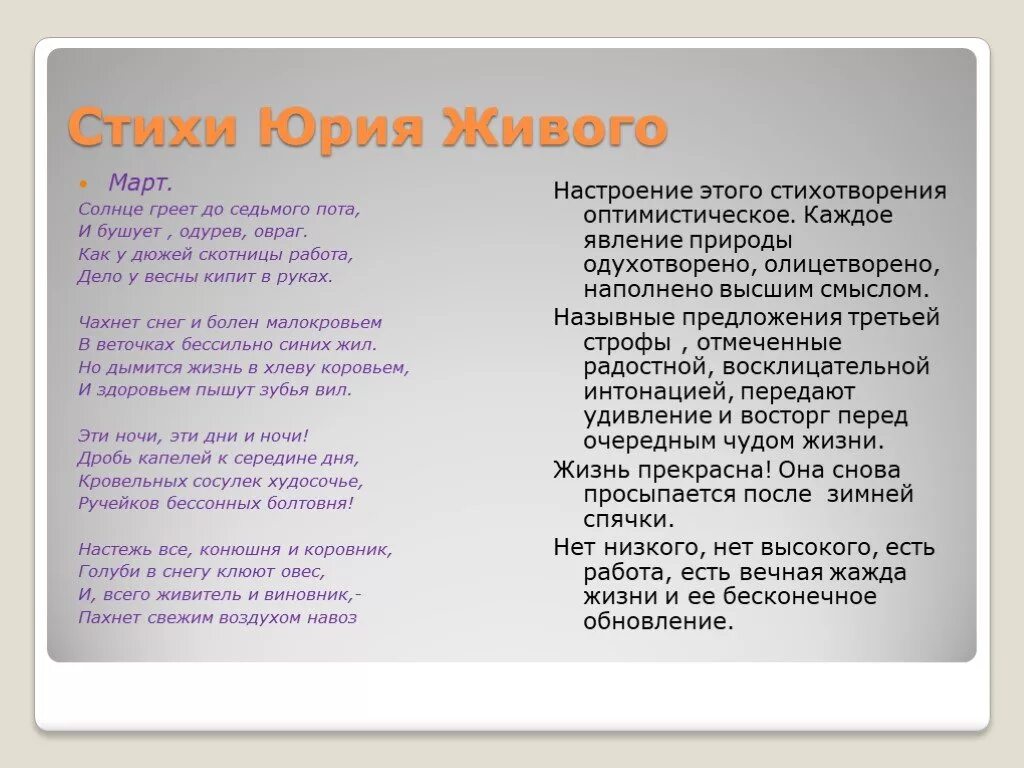 Стихи Юрия Живого

Март.
Солнце греет до седьмого пота,
И бушует , одурев, овраг.
Как у дюжей скотницы работа,
Дело у весны кипит в руках.

Чахнет снег и болен малокровьем
В веточках бессильно синих жил.
Но дымится жизнь в хлеву коровьем,
И здоровьем пышут зубья вил.

Эти ночи, эти дни и ночи!
Дробь капелей к середине дня,
Кровельных сосулек худосочье,
Ручейков бессонных болтовня!

Настежь все, конюшня и коровник,
Голуби в снегу клюют овес,
И, всего живитель и виновник,-
Пахнет свежим воздухом навоз

Настроение этого стихотворения оптимистическое. Каждое явление природы одухотворено, олицетворено, наполнено высшим смыслом.

Назывные предложения третьей строфы , отмеченные радостной, восклицательной интонацией, передают удивление и восторг перед очередным чудом жизни.

Жизнь прекрасна! Она снова просыпается после зимней спячки.

Нет низкого, нет высокого, есть работа, есть вечная жажда жизни и ее бесконечное обновление.